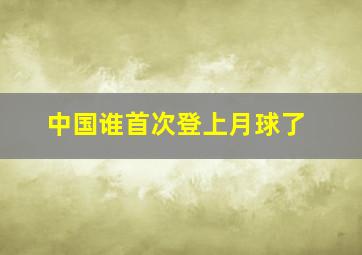 中国谁首次登上月球了